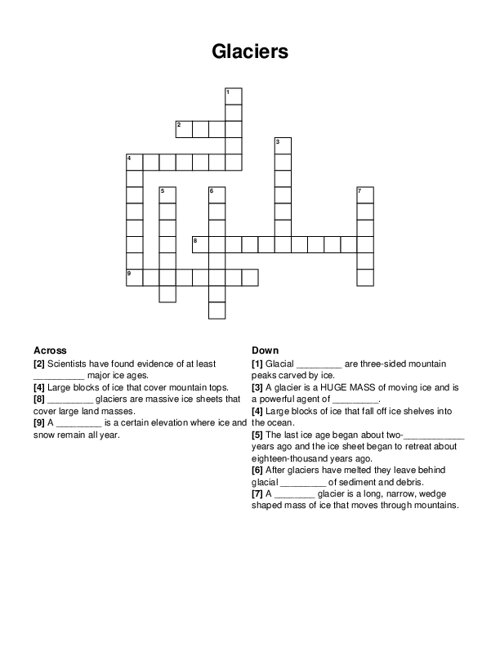 Glaciers

1
2
3
4
5
6
7
8
9

Across
[2] Scientists have found evidence of at least __________ major ice ages.
[4] Large blocks of ice that cover mountain tops.
[8] _________ glaciers are massive ice sheets that cover large land masses.
[9] A _________ is a certain elevation where ice and snow remain all year.

Down
[1] Glacial _________ are three-sided mountain peaks carved by ice.
[3] A glacier is a HUGE MASS of moving ice and is a powerful agent of _________.
[4] Large blocks of ice that fall off ice shelves into the ocean.
[5] The last ice age began about two-____________ years ago and the ice sheet began to retreat about eighteen-thousand years ago.
[6] After glaciers have melted they leave behind glacial _________ of sediment and debris.
[7] A ________ glacier is a long, narrow, wedge shaped mass of ice that moves through mountains.